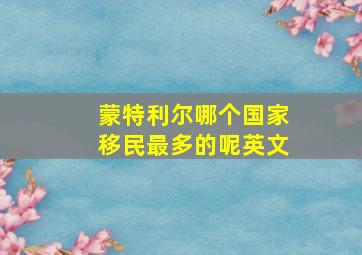 蒙特利尔哪个国家移民最多的呢英文